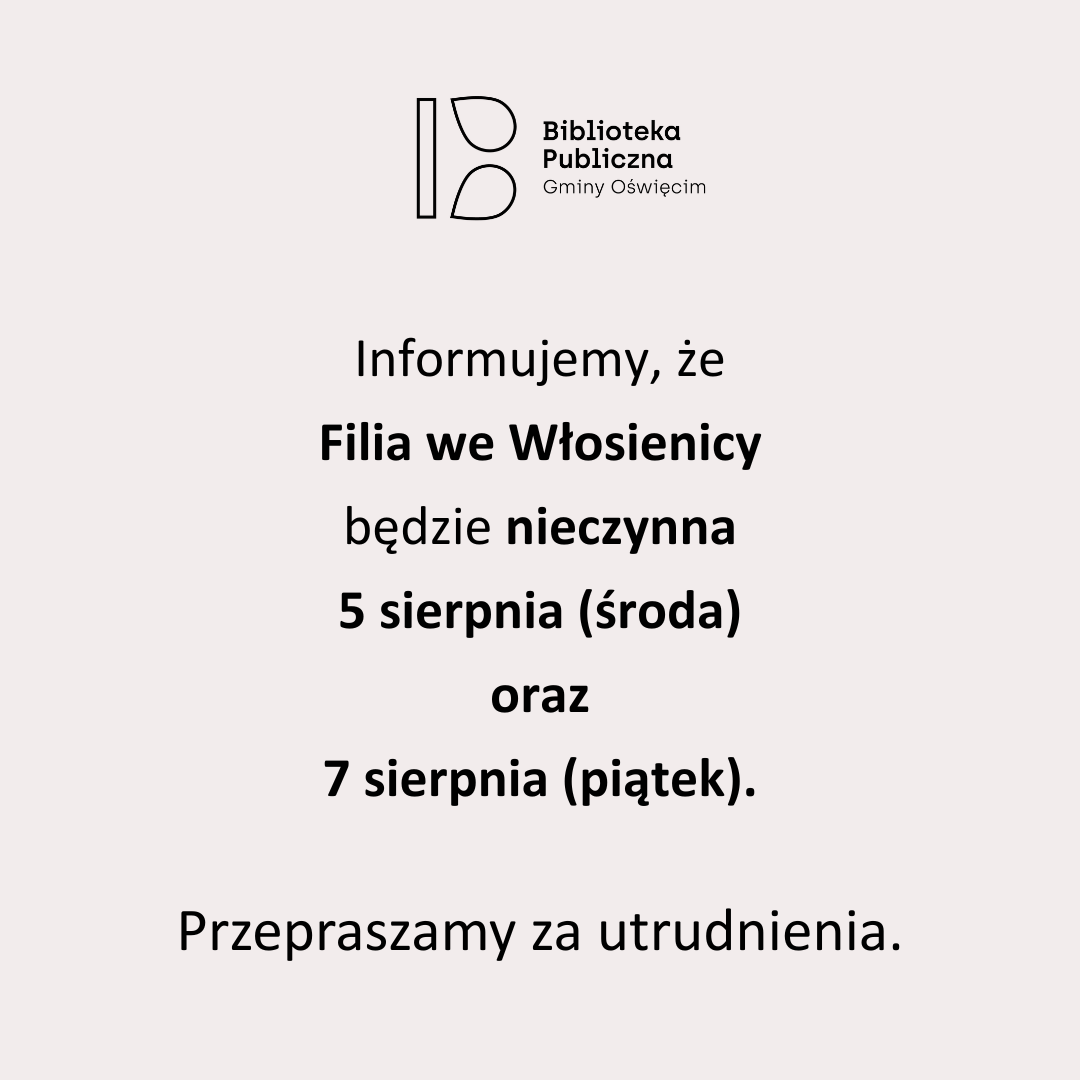 Biblioteka
Publiczna
Gminy Oświęcim

Informujemy, że Filia we Włosienicy będzie nieczynna 5 sierpnia (środa) oraz 7 sierpnia (piątek).

Przepraszamy za utrudnienia.